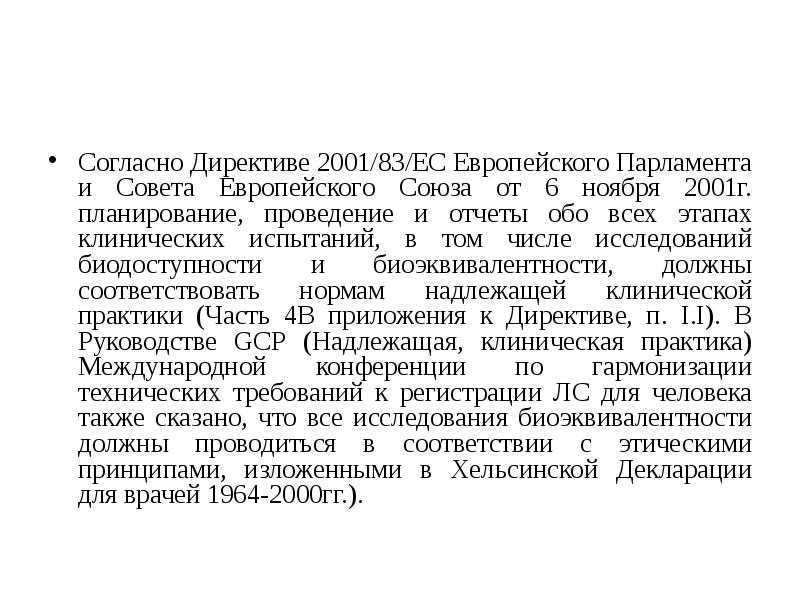 • Согласно Директиве 2001/83/ЕС Европейского Парламента и Совета Европейского Союза от 6 ноября 2001г. планирование, проведение и отчеты обо всех этапах клинических испытаний, в том числе исследований биодоступности и биоэквивалентности, должны соответствовать нормам надлежащей клинической практики (Часть 4В приложения к Директиве, п. I.I). В Руководстве GCP (Надлежащая, клиническая практика) Международной конференции по гармонизации технических требований к регистрации ЛС для человека также сказано, что все исследования биоэквивалентности должны проводиться в соответствии с этическими принципами, изложенными в Хельсинской Декларации для врачей 1964-2000гг.).